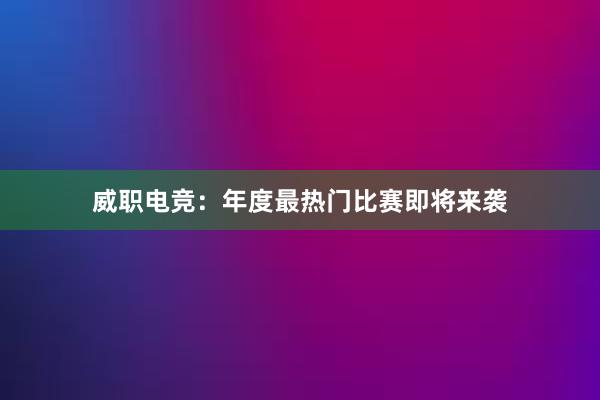 威职电竞：年度最热门比赛即将来袭